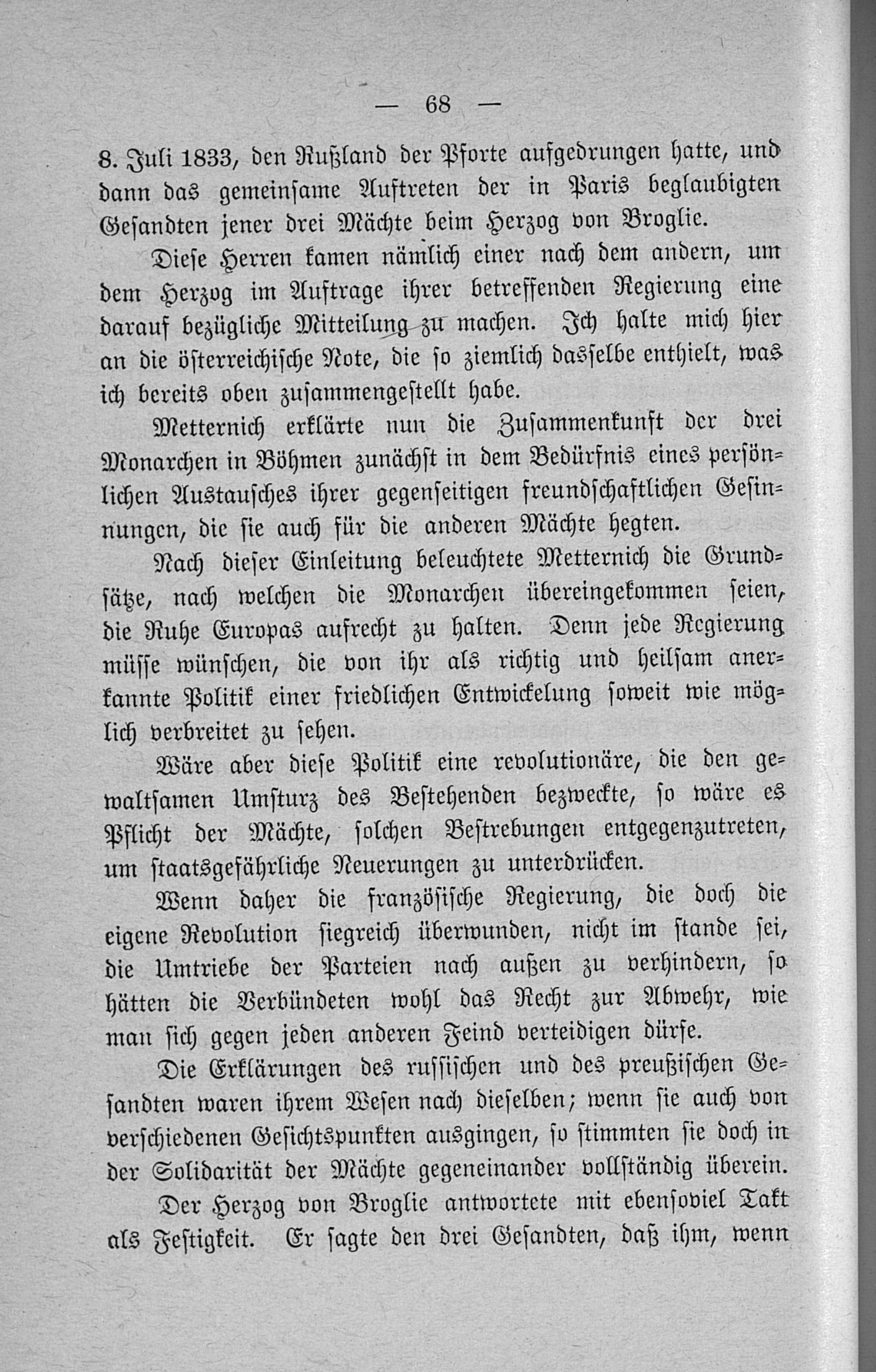 — 68 —

8. Juli 1833, den Rußland der Pforte aufgedrungen hatte, und dann das gemeinsame Auftreten der in Paris beglaubigten Gesandten jener drei Mächte beim Herzog von Broglie.

Diese Herren kamen nämlich einer nach dem andern, um dem Herzog im Auftrage ihrer betreffenden Regierung eine darauf bezügliche Mitteilung zu machen. Ich halte mich hier an die österreichische Note, die so ziemlich dasselbe enthielt, was ich bereits oben zusammengestellt habe.

Metternich erklärte nun die Zusammenkunft der drei Monarchen in Böhmen zunächst in dem Bedürfnis eines persönlichen Austausches ihrer gegenseitigen freundschaftlichen Gesinnungen, die sie auch für die anderen Mächte hegten.

Nach dieser Einleitung beleuchtete Metternich die Grundsätze, nach welchen die Monarchen übereingekommen seien, die Ruhe Europas aufrecht zu halten. Denn jede Regierung müsse wünschen, die von ihr als richtig und heilsam anerkannte Politik einer friedlichen Entwickelung soweit wie möglich verbreitet zu sehen.

Wäre aber diese Politik eine revolutionäre, die den gewaltsamen Umsturz des Bestehenden bezweckte, so wäre es Pflicht der Mächte, solchen Bestrebungen entgegenzutreten, um staatsgefährliche Neuerungen zu unterdrücken.

Wenn daher die französische Regierung, die doch die eigene Revolution siegreich überwunden, nicht im stande sei, die Umtriebe der Parteien nach außen zu verhindern, so hätten die Verbündeten wohl das Recht zur Abwehr, wie man sich gegen jeden anderen Feind verteidigen dürfe.

Die Erklärungen des russischen und des preußischen Gesandten waren ihrem Wesen nach dieselben; wenn sie auch von verschiedenen Gesichtspunkten ausgingen, so stimmten sie doch in der Solidarität der Mächte gegeneinander vollständig überein.

Der Herzog von Broglie antwortete mit ebensoviel Takt als Festigkeit. Er sagte den drei Gesandten, daß ihm, wenn